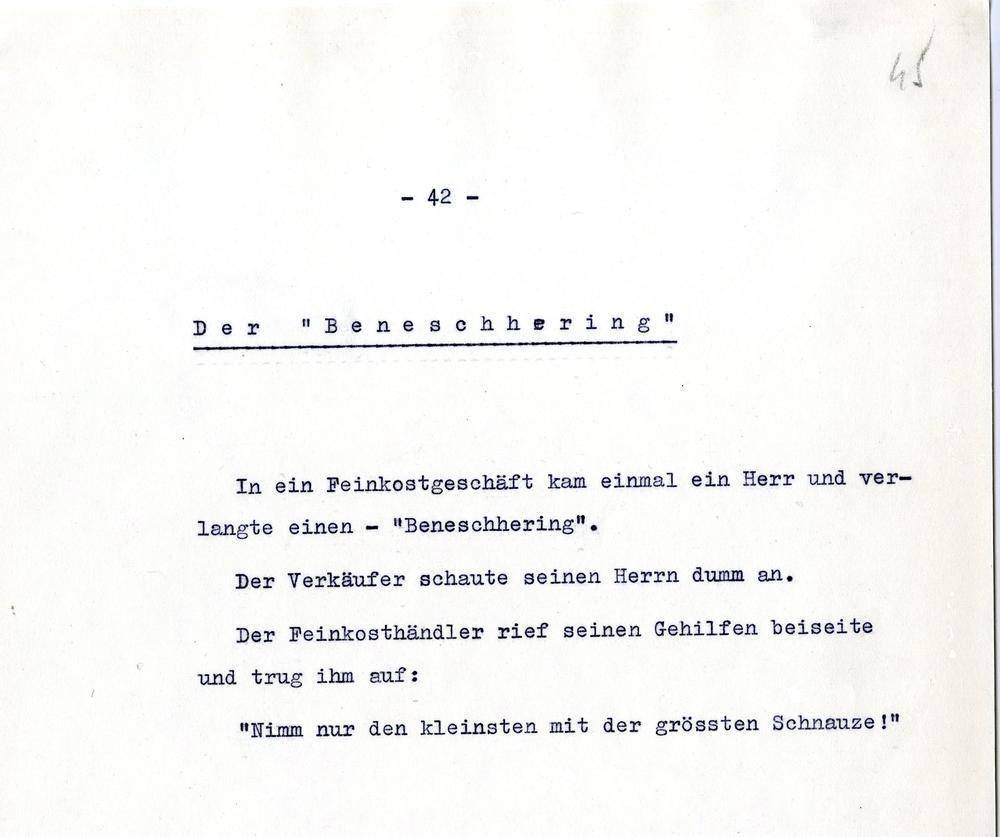 45

- 42 -

Der "Beneschhering"

In ein Feinkostgeschäft kam einmal ein Herr und verlangte einen - "Beneschhering".

Der Verkäufer schaute seinen Herrn dumm an.

Der Feinkosthändler rief seinen Gehilfen beiseite und trug ihm auf:

"Nimm nur den kleinsten mit der grössten Schnauze!"